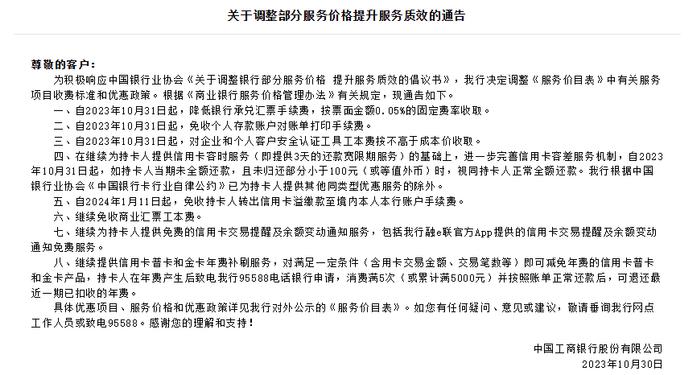 关于调整部分服务价格提升服务质效的通告

尊敬的客户：

为积极响应中国银行业协会《关于调整银行部分服务价格 提升服务质效的倡议书》，我行决定调整《服务价目表》中有关服务项目收费标准和优惠政策。根据《商业银行服务价格管理办法》有关规定，现通告如下。

一、自2023年10月31日起，降低银行承兑汇票手续费，按票面金额0.05%的固定费率收取。

二、自2023年10月31日起，免收个人存款账户对账单打印手续费。

三、自2023年10月31日起，对企业和个人客户安全认证工具工本费按不高于成本价收取。

四、在继续为持卡人提供信用卡容时服务（即提供3天的还款宽限期服务）的基础上，进一步完善信用卡容差服务机制，自2023年10月31日起，如持卡人当期未全额还款，且未归还部分小于100元（或等值外币）时，视同持卡人正常全额还款。我行根据中国银行业协会《中国银行卡行业自律公约》已为持卡人提供其他同类型优惠服务的除外。

五、自2024年1月11日起，免收持卡人转出信用卡溢缴款至境内本人本行账户手续费。

六、继续免收商业汇票工本费。

七、继续为持卡人提供免费的信用卡交易提醒及余额变动通知服务，包括我行融e联官方App提供的信用卡交易提醒及余额变动通知免费服务。

八、继续提供信用卡普卡和金卡年费补刷服务，对满足一定条件（含用卡交易金额、交易笔数等）即可减免年费的信用卡普卡和金卡产品，持卡人在年费产生后致电我行95588电话银行申请，消费满5次（或累计满5000元）并按照账单正常还款后，可退还最近一期已扣收的年费。

具体优惠项目、服务价格和优惠政策详见我行对外公示的《服务价目表》。如您有任何疑问、意见或建议，敬请垂询我行网点工作人员或致电95588。感谢您的理解和支持！

中国工商银行股份有限公司
2023年10月30日